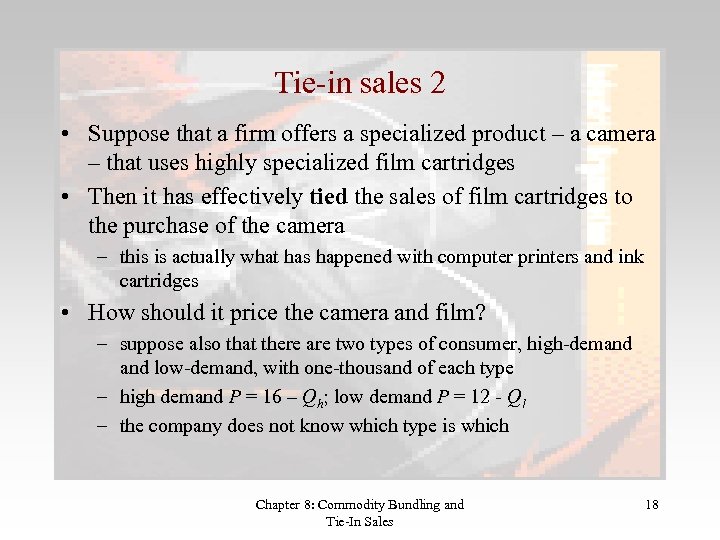 Tie-in sales 2

• Suppose that a firm offers a specialized product – a camera – that uses highly specialized film cartridges

• Then it has effectively tied the sales of film cartridges to the purchase of the camera

– this is actually what has happened with computer printers and ink cartridges

• How should it price the camera and film?

– suppose also that there are two types of consumer, high-demand and low-demand, with one-thousand of each type

– high demand $P = 16 – Q_h$; low demand $P = 12 - Q_l$

– the company does not know which type is which

Chapter 8: Commodity Bundling and Tie-In Sales

18